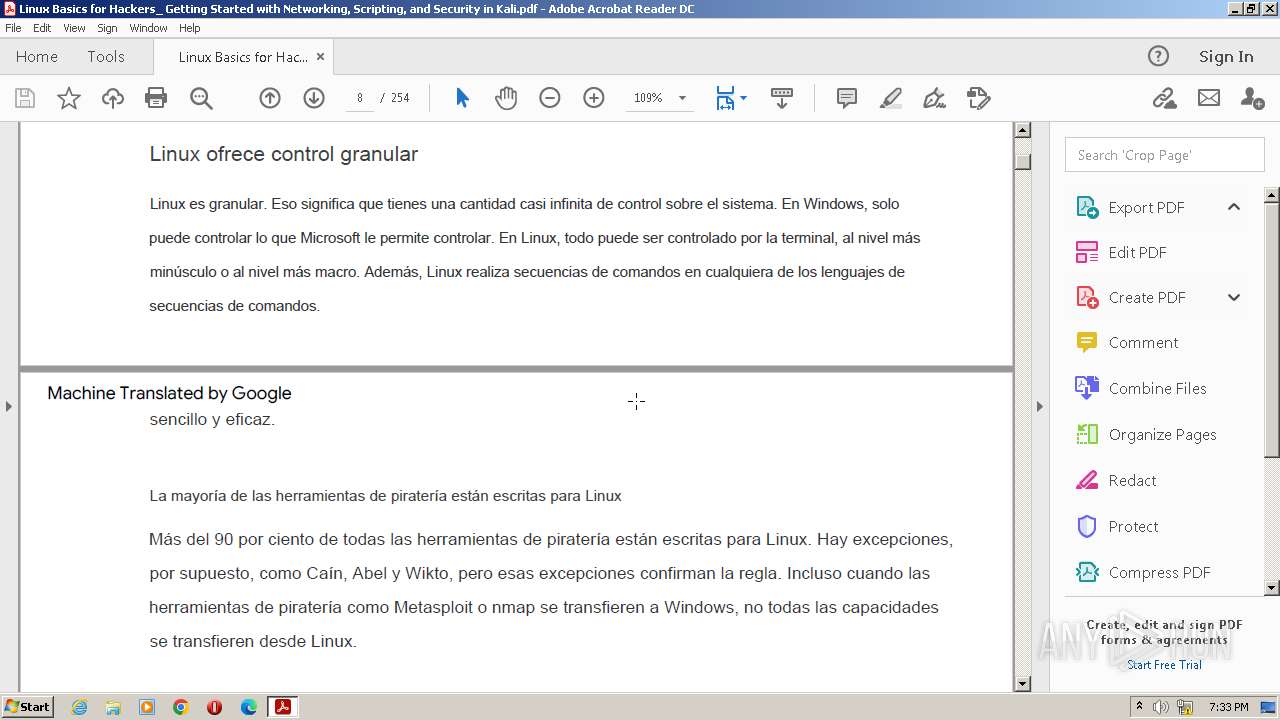 Linux Basics for Hackers_ Getting Started with Networking, Scripting, and Security in Kali.pdf - Adobe Acrobat Reader DC

File Edit View Sign Window Help

Home Tools Linux Basics for Hac... ×

Sign In

8 / 254

109%

Linux ofrece control granular

Linux es granular. Eso significa que tienes una cantidad casi infinita de control sobre el sistema. En Windows, solo puede controlar lo que Microsoft le permite controlar. En Linux, todo puede ser controlado por la terminal, al nivel más minúsculo o al nivel más macro. Además, Linux realiza secuencias de comandos en cualquiera de los lenguajes de secuencias de comandos.

Machine Translated by Google

sencillo y eficaz.

La mayoría de las herramientas de piratería están escritas para Linux

Más del 90 por ciento de todas las herramientas de piratería están escritas para Linux. Hay excepciones, por supuesto, como Caín, Abel y Wikto, pero esas excepciones confirman la regla. Incluso cuando las herramientas de piratería como Metasploit o nmap se transfieren a Windows, no todas las capacidades se transfieren desde Linux.

Search 'Crop Page'

Export PDF

Edit PDF

Create PDF

Comment

Combine Files

Organize Pages

Redact

Protect

Compress PDF

Create, edit and sign PDF forms & agreements

Start Free Trial

ANY RUN

Start

7:33 PM